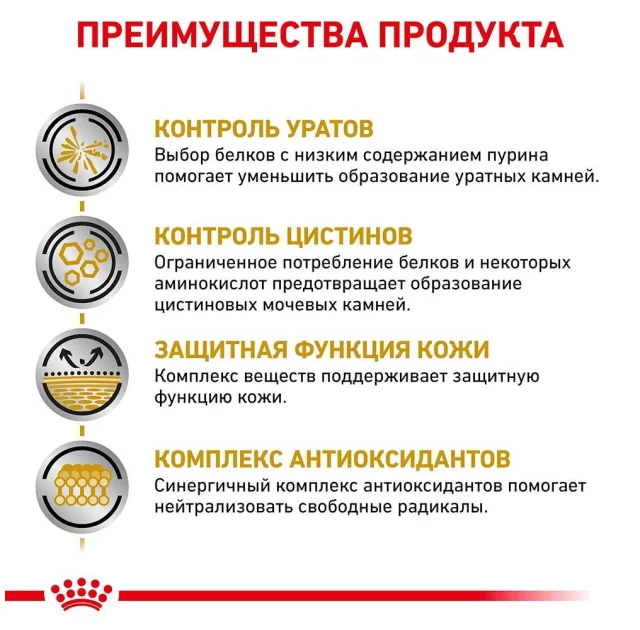 ПРЕИМУЩЕСТВА ПРОДУКТА

КОНТРОЛЬ УРАТОВ
Выбор белков с низким содержанием пурина помогает уменьшить образование уратных камней.

КОНТРОЛЬ ЦИСТИНОВ
Ограниченное потребление белков и некоторых аминокислот предотвращает образование цистиновых мочевых камней.

ЗАЩИТНАЯ ФУНКЦИЯ КОЖИ
Комплекс веществ поддерживает защитную функцию кожи.

КОМПЛЕКС АНТИОКСИДАНТОВ
Синергичный комплекс антиоксидантов помогает нейтрализовать свободные радикалы.